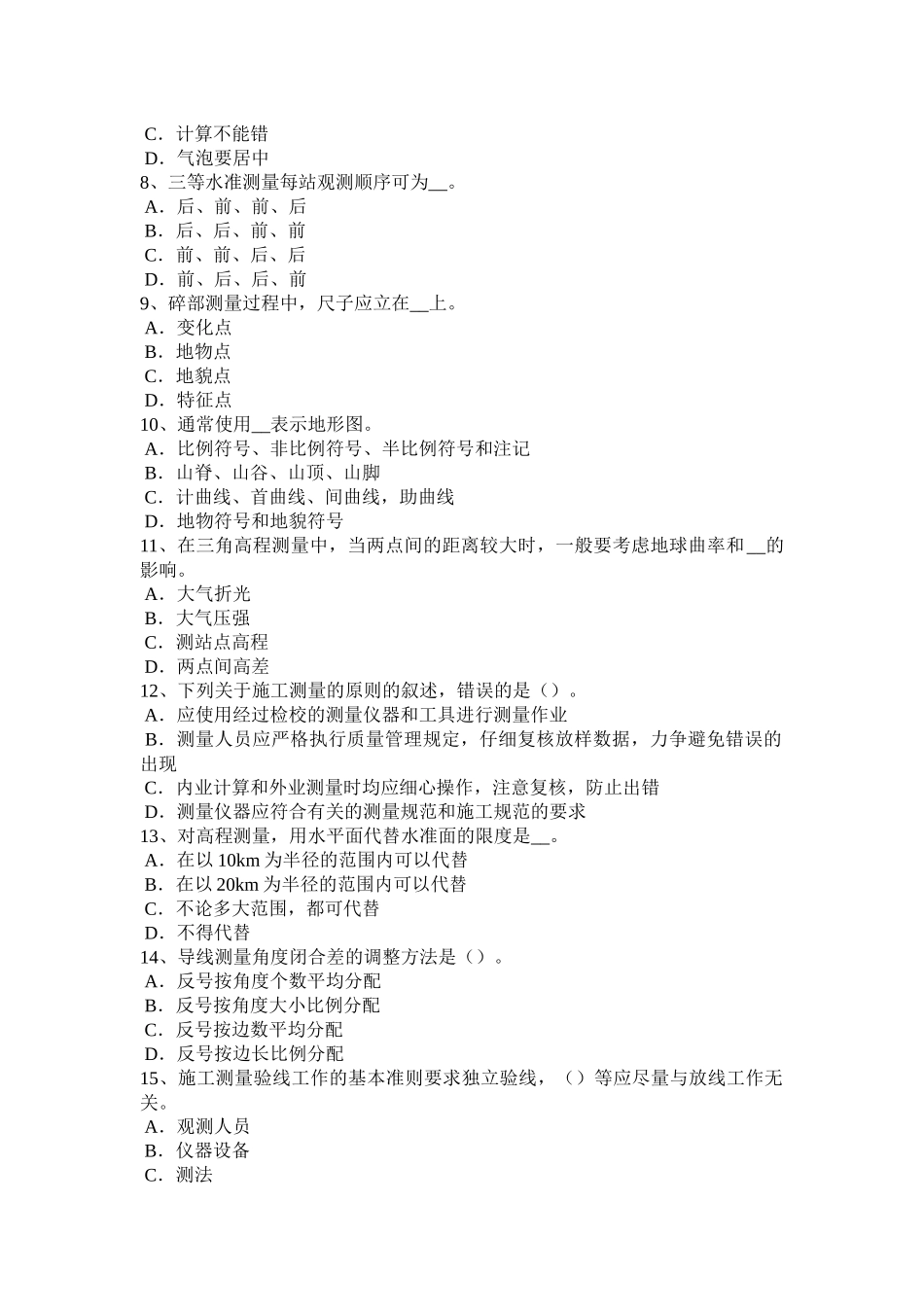 C．计算不能错
D．气泡要居中
8、三等水准测量每站观测顺序可为__。
A．后、前、前、后
B．后、后、前、前
C．前、前、后、后
D．前、后、后、前
9、碎部测量过程中，尺子应立在__上。
A．变化点
B．地物点
C．地貌点
D．特征点
10、通常使用__表示地形图。
A．比例符号、非比例符号、半比例符号和注记
B．山脊、山谷、山顶、山脚
C．计曲线、首曲线、间曲线，助曲线
D．地物符号和地貌符号
11、在三角高程测量中，当两点间的距离较大时，一般要考虑地球曲率和__的影响。
A．大气折光
B．大气压强
C．测站点高程
D．两点间高差
12、下列关于施工测量的原则的叙述，错误的是（）。
A．应使用经过检校的测量仪器和工具进行测量作业
B．测量人员应严格执行质量管理规定，仔细复核放样数据，力争避免错误的出现
C．内业计算和外业测量时均应细心操作，注意复核，防止出错
D．测量仪器应符合有关的测量规范和施工规范的要求
13、对高程测量，用水平面代替水准面的限度是__。
A．在以 10km 为半径的范围内可以代替
B．在以 20km 为半径的范围内可以代替
C．不论多大范围，都可代替
D．不得代替
14、导线测量角度闭合差的调整方法是（）。
A．反号按角度个数平均分配
B．反号按角度大小比例分配
C．反号按边数平均分配
D．反号按边长比例分配
15、施工测量验线工作的基本准则要求独立验线，（）等应尽量与放线工作无关。
A．观测人员
B．仪器设备
C．测法